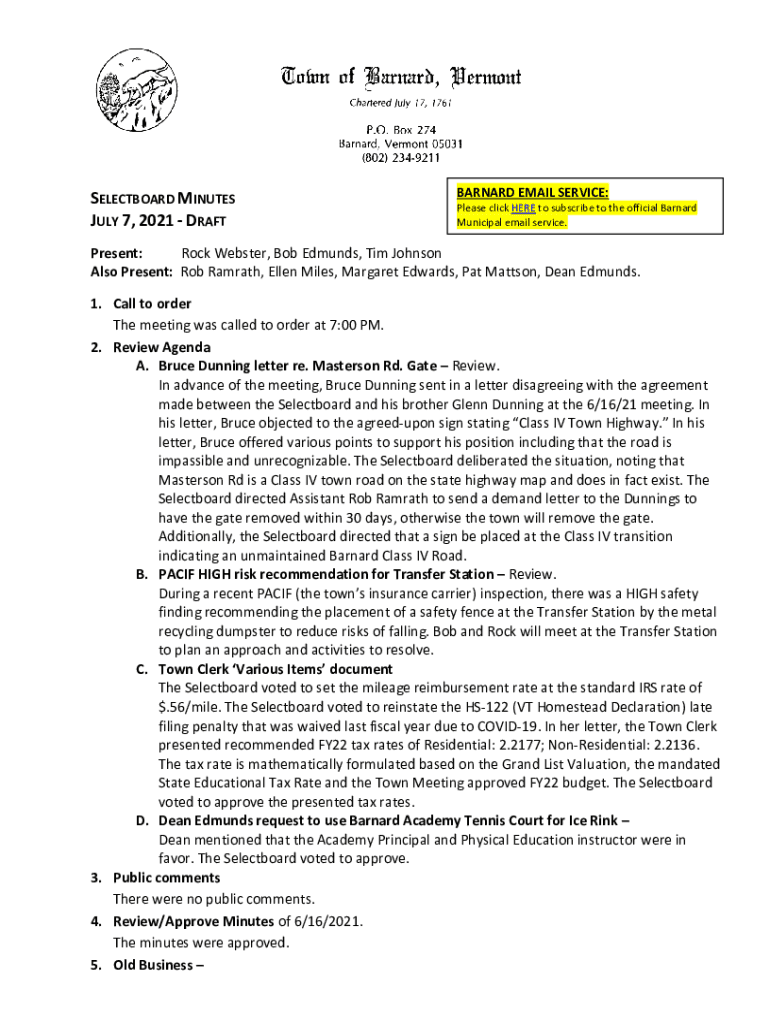 Town of Barnard, Vermont

Chartered July 17, 1761

P.O. Box 274
Barnard, Vermont 05031
(802) 234-9211

SELECTBOARD MINUTES
JULY 7, 2021 - DRAFT

BARNARD EMAIL SERVICE:
Please click HERE to subscribe to the official Barnard Municipal email service.

Present: Rock Webster, Bob Edmunds, Tim Johnson
Also Present: Rob Ramrath, Ellen Miles, Margaret Edwards, Pat Mattson, Dean Edmunds.

1. Call to order
The meeting was called to order at 7:00 PM.
2. Review Agenda
A. Bruce Dunning letter re. Masterson Rd. Gate – Review.
In advance of the meeting, Bruce Dunning sent in a letter disagreeing with the agreement made between the Selectboard and his brother Glenn Dunning at the 6/16/21 meeting. In his letter, Bruce objected to the agreed-upon sign stating "Class IV Town Highway." In his letter, Bruce offered various points to support his position including that the road is impassible and unrecognizable. The Selectboard deliberated the situation, noting that Masterson Rd is a Class IV town road on the state highway map and does in fact exist. The Selectboard directed Assistant Rob Ramrath to send a demand letter to the Dunnings to have the gate removed within 30 days, otherwise the town will remove the gate. Additionally, the Selectboard directed that a sign be placed at the Class IV transition indicating an unmaintained Barnard Class IV Road.
B. PACIF HIGH risk recommendation for Transfer Station – Review.
During a recent PACIF (the town's insurance carrier) inspection, there was a HIGH safety finding recommending the placement of a safety fence at the Transfer Station by the metal recycling dumpster to reduce risks of falling. Bob and Rock will meet at the Transfer Station to plan an approach and activities to resolve.
C. Town Clerk 'Various Items' document
The Selectboard voted to set the mileage reimbursement rate at the standard IRS rate of $.56/mile. The Selectboard voted to reinstate the HS-122 (VT Homestead Declaration) late filing penalty that was waived last fiscal year due to COVID-19. In her letter, the Town Clerk presented recommended FY22 tax rates of Residential: 2.2177; Non-Residential: 2.2136. The tax rate is mathematically formulated based on the Grand List Valuation, the mandated State Educational Tax Rate and the Town Meeting approved FY22 budget. The Selectboard voted to approve the presented tax rates.
D. Dean Edmunds request to use Barnard Academy Tennis Court for Ice Rink –
Dean mentioned that the Academy Principal and Physical Education instructor were in favor. The Selectboard voted to approve.
3. Public comments
There were no public comments.
4. Review/Approve Minutes of 6/16/2021.
The minutes were approved.
5. Old Business –